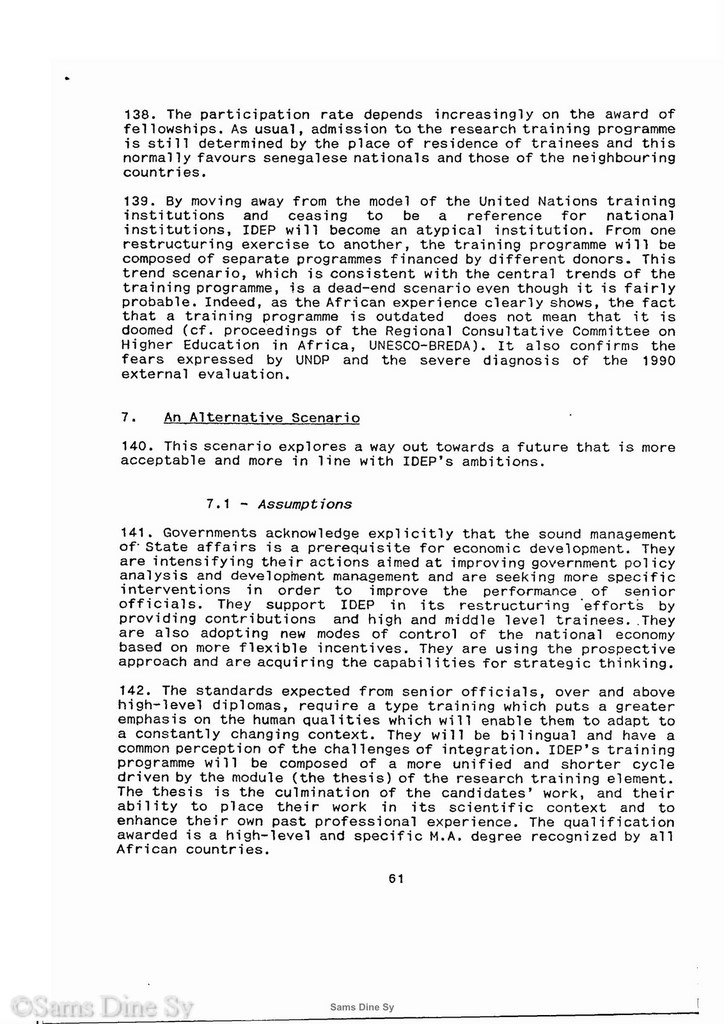 138. The participation rate depends increasingly on the award of fellowships. As usual, admission to the research training programme is still determined by the place of residence of trainees and this normally favours senegalese nationals and those of the neighbouring countries.

139. By moving away from the model of the United Nations training institutions and ceasing to be a reference for national institutions, IDEP will become an atypical institution. From one restructuring exercise to another, the training programme will be composed of separate programmes financed by different donors. This trend scenario, which is consistent with the central trends of the training programme, is a dead-end scenario even though it is fairly probable. Indeed, as the African experience clearly shows, the fact that a training programme is outdated does not mean that it is doomed (cf. proceedings of the Regional Consultative Committee on Higher Education in Africa, UNESCO-BREDA). It also confirms the fears expressed by UNDP and the severe diagnosis of the 1990 external evaluation.

7. An Alternative Scenario

140. This scenario explores a way out towards a future that is more acceptable and more in line with IDEP's ambitions.

7.1 - Assumptions

141. Governments acknowledge explicitly that the sound management of State affairs is a prerequisite for economic development. They are intensifying their actions aimed at improving government policy analysis and development management and are seeking more specific interventions in order to improve the performance of senior officials. They support IDEP in its restructuring efforts by providing contributions and high and middle level trainees. They are also adopting new modes of control of the national economy based on more flexible incentives. They are using the prospective approach and are acquiring the capabilities for strategic thinking.

142. The standards expected from senior officials, over and above high-level diplomas, require a type training which puts a greater emphasis on the human qualities which will enable them to adapt to a constantly changing context. They will be bilingual and have a common perception of the challenges of integration. IDEP's training programme will be composed of a more unified and shorter cycle driven by the module (the thesis) of the research training element. The thesis is the culmination of the candidates' work, and their ability to place their work in its scientific context and to enhance their own past professional experience. The qualification awarded is a high-level and specific M.A. degree recognized by all African countries.

61

©Sams Dine Sy

Sams Dine Sy